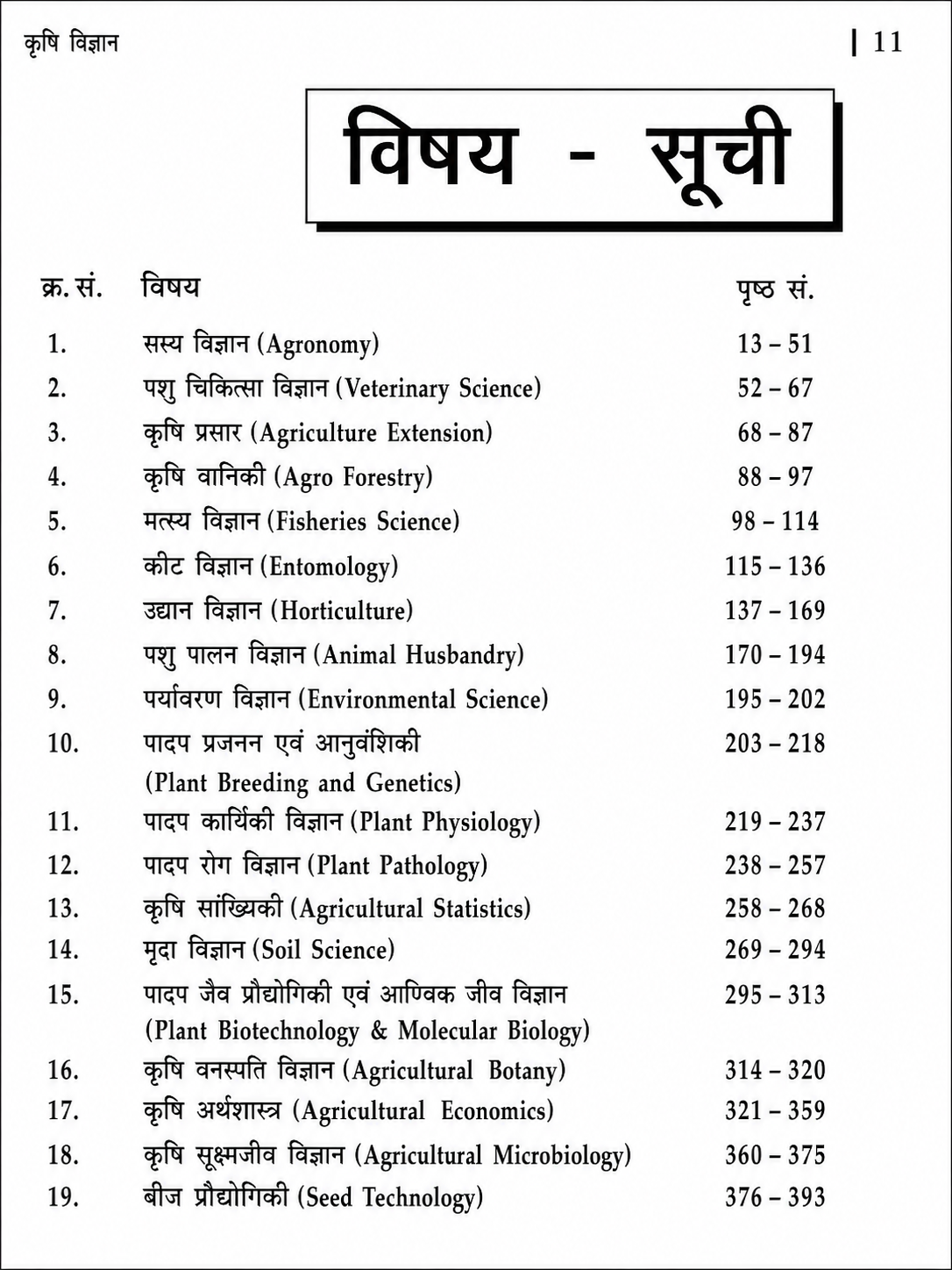 कृषि विज्ञान

| 11

विषय - सूची

क्र. सं. विषय पृष्ठ सं.

1. सस्य विज्ञान (Agronomy) 13 – 51
2. पशु चिकित्सा विज्ञान (Veterinary Science) 52 – 67
3. कृषि प्रसार (Agriculture Extension) 68 – 87
4. कृषि वानिकी (Agro Forestry) 88 – 97
5. मत्स्य विज्ञान (Fisheries Science) 98 – 114
6. कीट विज्ञान (Entomology) 115 – 136
7. उद्यान विज्ञान (Horticulture) 137 – 169
8. पशु पालन विज्ञान (Animal Husbandry) 170 – 194
9. पर्यावरण विज्ञान (Environmental Science) 195 – 202
10. पादप प्रजनन एवं आनुवंशिकी (Plant Breeding and Genetics) 203 – 218
11. पादप कार्यिकी विज्ञान (Plant Physiology) 219 – 237
12. पादप रोग विज्ञान (Plant Pathology) 238 – 257
13. कृषि सांख्यिकी (Agricultural Statistics) 258 – 268
14. मृदा विज्ञान (Soil Science) 269 – 294
15. पादप जैव प्रौद्योगिकी एवं आण्विक जीव विज्ञान (Plant Biotechnology & Molecular Biology) 295 – 313
16. कृषि वनस्पति विज्ञान (Agricultural Botany) 314 – 320
17. कृषि अर्थशास्त्र (Agricultural Economics) 321 – 359
18. कृषि सूक्ष्मजीव विज्ञान (Agricultural Microbiology) 360 – 375
19. बीज प्रौद्योगिकी (Seed Technology) 376 – 393